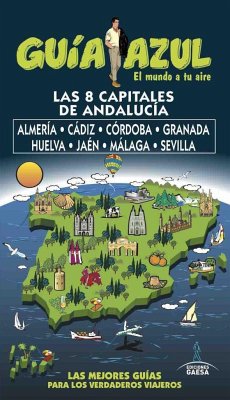 GUÍA AZUL
El mundo a tu aire

LAS 8 CAPITALES DE ANDALUCÍA

ALMERÍA • CÁDIZ • CÓRDOBA • GRANADA
HUELVA • JAÉN • MÁLAGA • SEVILLA

EDICIONES GAESA

LAS MEJORES GUÍAS
PARA LOS VERDADEROS VIAJEROS